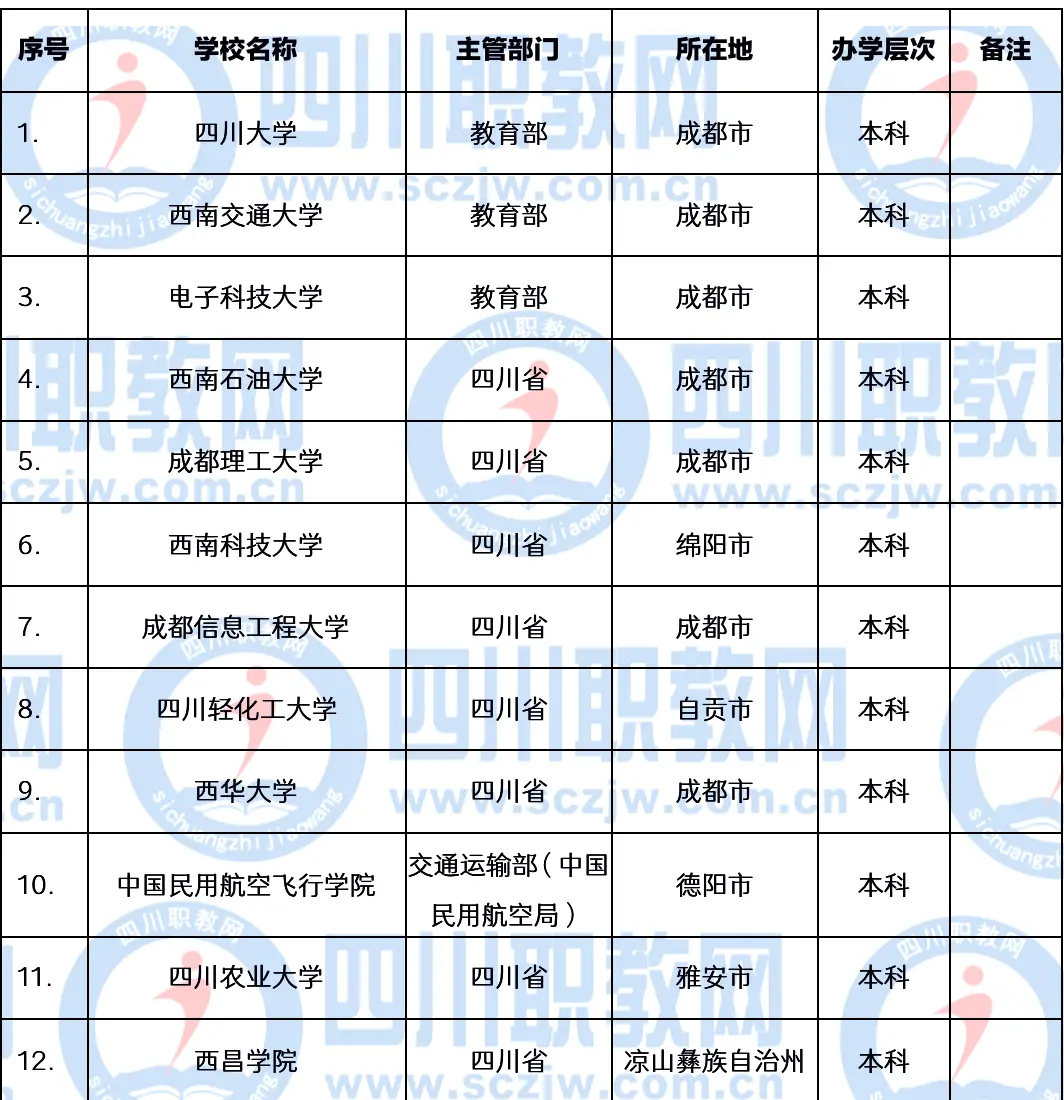 | 序号 | 学校名称 | 主管部门 | 所在地 | 办学层次 | 备注 |
|---|---|---|---|---|---|
| 1. | 四川大学 | 教育部 | 成都市 | 本科 | |
| 2. | 西南交通大学 | 教育部 | 成都市 | 本科 | |
| 3. | 电子科技大学 | 教育部 | 成都市 | 本科 | |
| 4. | 西南石油大学 | 四川省 | 成都市 | 本科 | |
| 5. | 成都理工大学 | 四川省 | 成都市 | 本科 | |
| 6. | 西南科技大学 | 四川省 | 绵阳市 | 本科 | |
| 7. | 成都信息工程大学 | 四川省 | 成都市 | 本科 | |
| 8. | 四川轻化工大学 | 四川省 | 自贡市 | 本科 | |
| 9. | 西华大学 | 四川省 | 成都市 | 本科 | |
| 10. | 中国民用航空飞行学院 | 交通运输部（中国民用航空局） | 德阳市 | 本科 | |
| 11. | 四川农业大学 | 四川省 | 雅安市 | 本科 | |
| 12. | 西昌学院 | 四川省 | 凉山彝族自治州 | 本科 | |

四川职教网 www.sczjw.com.cn sichuangzhijiaowang